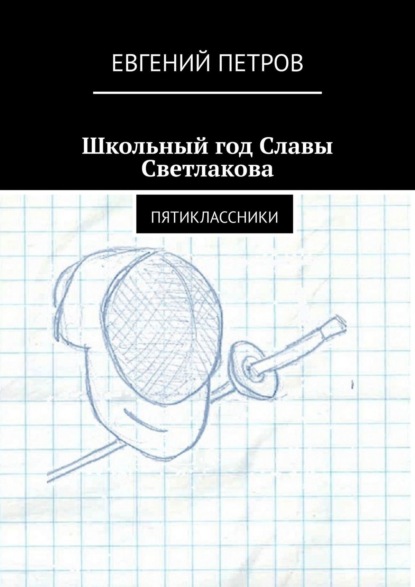 ЕВГЕНИЙ ПЕТРОВ

Школьный год Славы Светлакова

ПЯТИКЛАССНИКИ